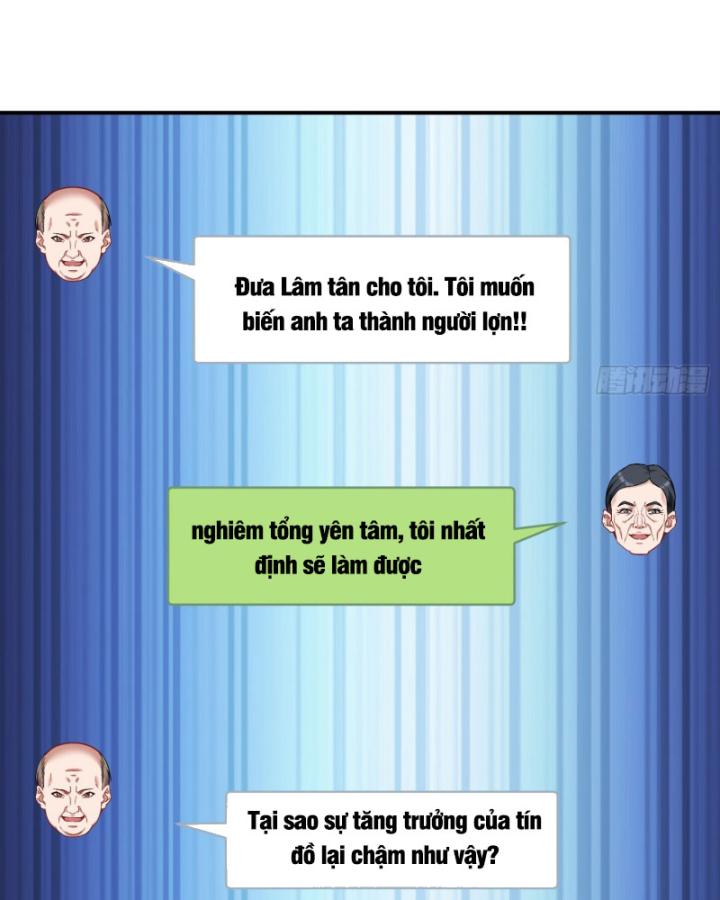 Đưa Lâm tân cho tôi. Tôi muốn biến anh ta thành người lợn!!

nghiêm tổng yên tâm, tôi nhất định sẽ làm được

Tại sao sự tăng trưởng của tín đồ lại chậm như vậy?

腾讯动漫